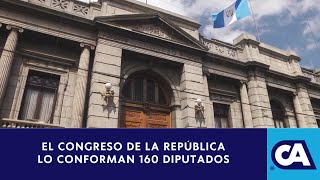 EL CONGRESO DE LA REPÚBLICA LO CONFORMAN 160 DIPUTADOS

CA